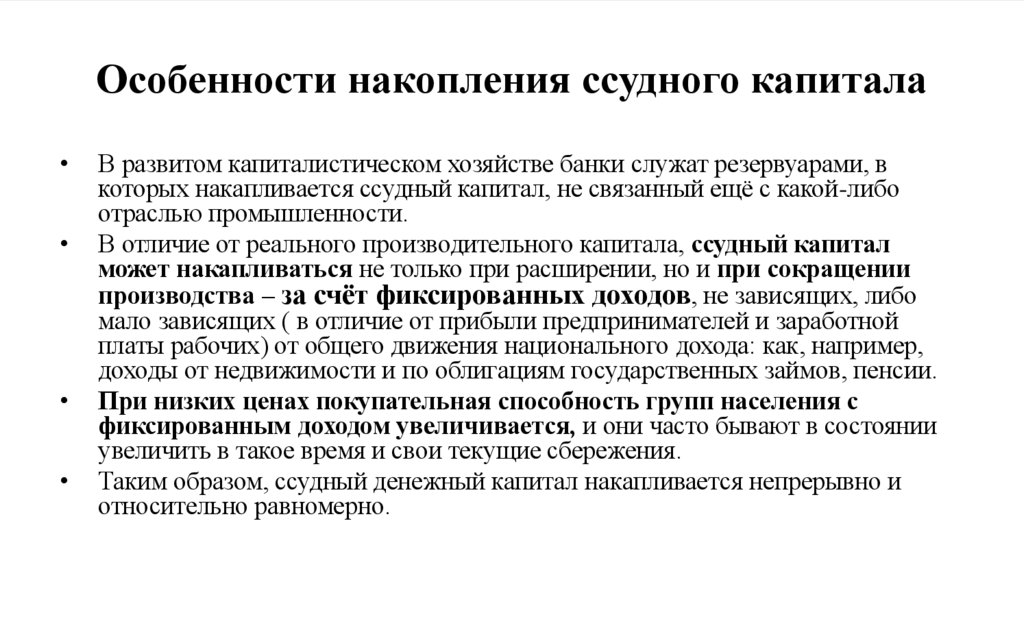 Особенности накопления ссудного капитала

• В развитом капиталистическом хозяйстве банки служат резервуарами, в которых накапливается ссудный капитал, не связанный ещё с какой-либо отраслью промышленности.
• В отличие от реального производительного капитала, ссудный капитал может накапливаться не только при расширении, но и при сокращении производства – за счёт фиксированных доходов, не зависящих, либо мало зависящих ( в отличие от прибыли предпринимателей и заработной платы рабочих) от общего движения национального дохода: как, например, доходы от недвижимости и по облигациям государственных займов, пенсии.
• При низких ценах покупательная способность групп населения с фиксированным доходом увеличивается, и они часто бывают в состоянии увеличить в такое время и свои текущие сбережения.
• Таким образом, ссудный денежный капитал накапливается непрерывно и относительно равномерно.